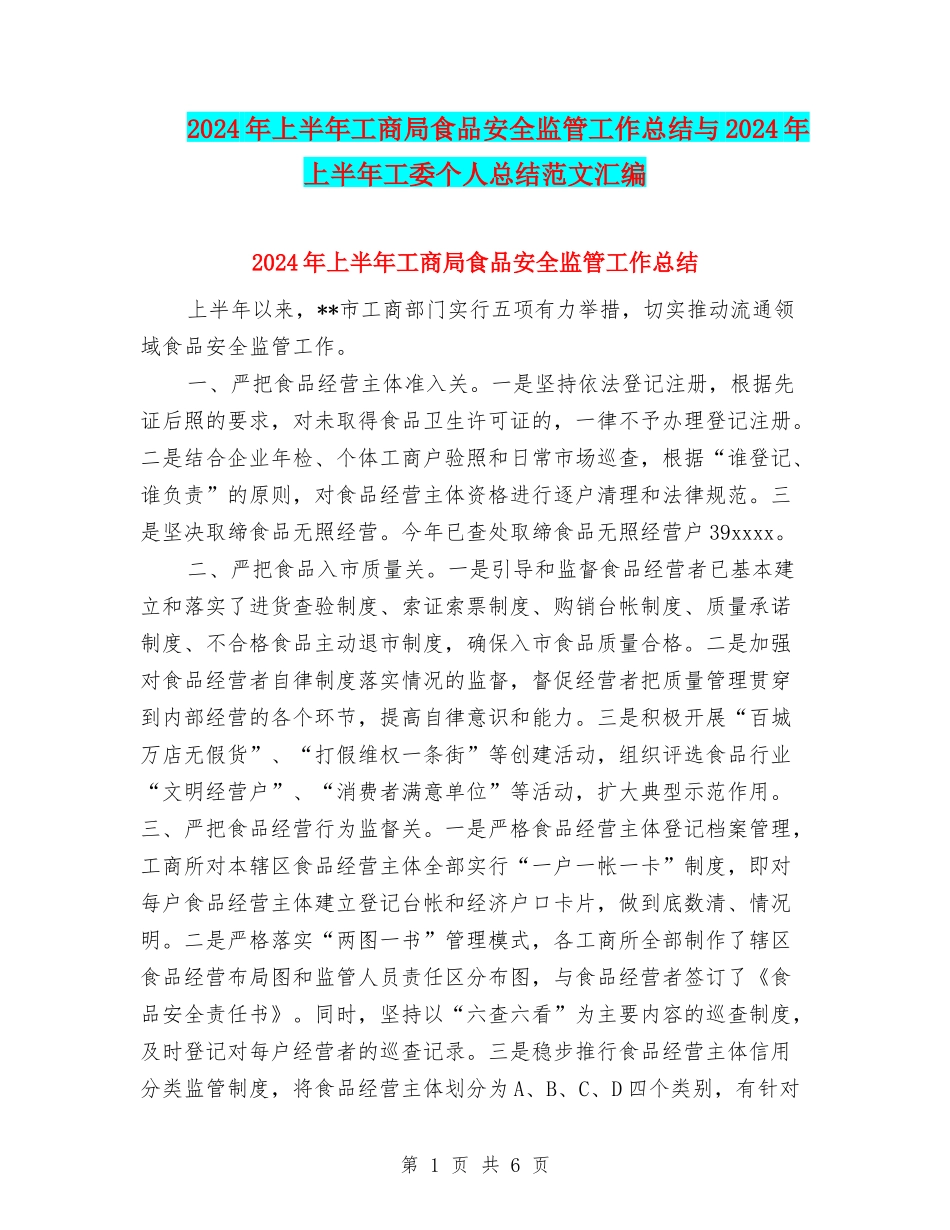 2024年上半年工商局食品安全监管工作总结与2024年上半年工委个人总结范文汇编

2024年上半年工商局食品安全监管工作总结

上半年以来，**市工商部门实行五项有力举措，切实推动流通领域食品安全监管工作。

一、严把食品经营主体准入关。一是坚持依法登记注册，根据先证后照的要求，对未取得食品卫生许可证的，一律不予办理登记注册。二是结合企业年检、个体工商户验照和日常市场巡查，根据“谁登记、谁负责”的原则，对食品经营主体资格进行逐户清理和法律规范。三是坚决取缔食品无照经营。今年已查处取缔食品无照经营户39xxxx。

二、严把食品入市质量关。一是引导和监督食品经营者已基本建立和落实了进货查验制度、索证索票制度、购销台帐制度、质量承诺制度、不合格食品主动退市制度，确保入市食品质量合格。二是加强对食品经营者自律制度落实情况的监督，督促经营者把质量管理贯穿到内部经营的各个环节，提高自律意识和能力。三是积极开展“百城万店无假货”、“打假维权一条街”等创建活动，组织评选食品行业“文明经营户”、“消费者满意单位”等活动，扩大典型示范作用。三、严把食品经营行为监督关。一是严格食品经营主体登记档案管理，工商所对本辖区食品经营主体全部实行“一户一帐一卡”制度，即对每户食品经营主体建立登记台帐和经济户口卡片，做到底数清、情况明。二是严格落实“两图一书”管理模式，各工商所全部制作了辖区食品经营布局图和监管人员责任区分布图，与食品经营者签订了《食品安全责任书》。同时，坚持以“六查六看”为主要内容的巡查制度，及时登记对每户经营者的巡查记录。三是稳步推行食品经营主体信用分类监管制度，将食品经营主体划分为A、B、C、D四个类别，有针对

第 1 页 共 6 页